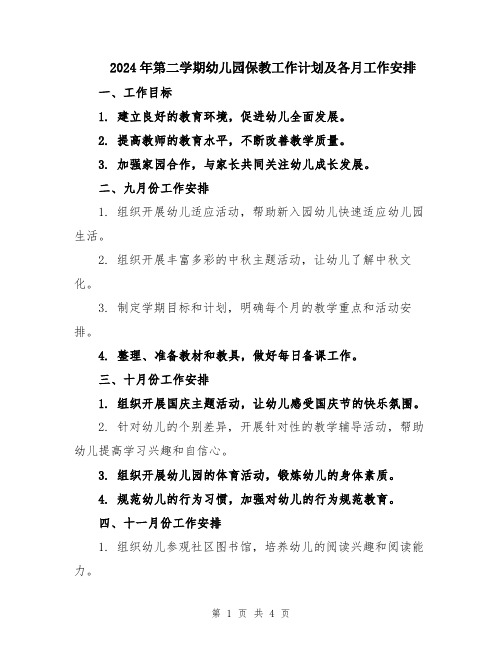 2024年第二学期幼儿园保教工作计划及各月工作安排

一、工作目标

1. 建立良好的教育环境，促进幼儿全面发展。

2. 提高教师的教育水平，不断改善教学质量。

3. 加强家园合作，与家长共同关注幼儿成长发展。

二、九月份工作安排

1. 组织开展幼儿适应活动，帮助新入园幼儿快速适应幼儿园生活。

2. 组织开展丰富多彩的中秋主题活动，让幼儿了解中秋文化。

3. 制定学期目标和计划，明确每个月的教学重点和活动安排。

4. 整理、准备教材和教具，做好每日备课工作。

三、十月份工作安排

1. 组织开展国庆主题活动，让幼儿感受国庆节的快乐氛围。

2. 针对幼儿的个别差异，开展针对性的教学辅导活动，帮助幼儿提高学习兴趣和自信心。

3. 组织开展幼儿园的体育活动，锻炼幼儿的身体素质。

4. 规范幼儿的行为习惯，加强对幼儿的行为规范教育。

四、十一月份工作安排

1. 组织幼儿参观社区图书馆，培养幼儿的阅读兴趣和阅读能力。

第 1 页 共 4 页